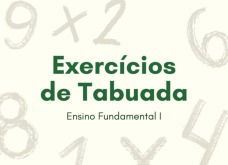 9 x 2 6

Exercícios de Tabuada

Ensino Fundamental I

8 1 x 4